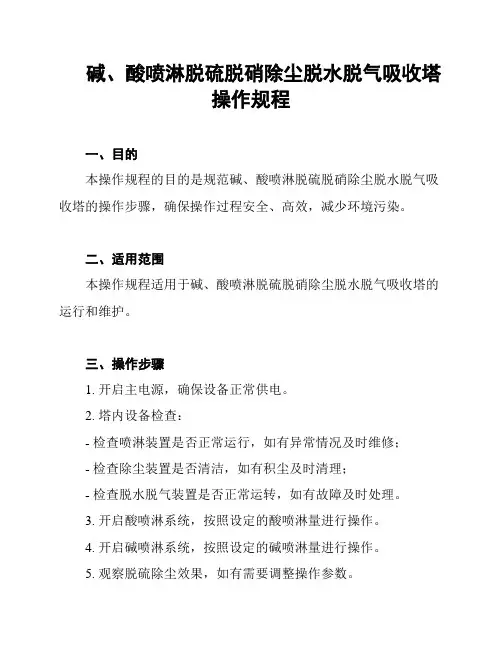 碱、酸喷淋脱硫脱硝除尘脱水脱气吸收塔操作规程

一、目的

本操作规程的目的是规范碱、酸喷淋脱硫脱硝除尘脱水脱气吸收塔的操作步骤，确保操作过程安全、高效，减少环境污染。

二、适用范围

本操作规程适用于碱、酸喷淋脱硫脱硝除尘脱水脱气吸收塔的运行和维护。

三、操作步骤

1. 开启主电源，确保设备正常供电。

2. 塔内设备检查：

- 检查喷淋装置是否正常运行，如有异常情况及时维修；

- 检查除尘装置是否清洁，如有积尘及时清理；

- 检查脱水脱气装置是否正常运转，如有故障及时处理。

3. 开启酸喷淋系统，按照设定的酸喷淋量进行操作。

4. 开启碱喷淋系统，按照设定的碱喷淋量进行操作。

5. 观察脱硫除尘效果，如有需要调整操作参数。